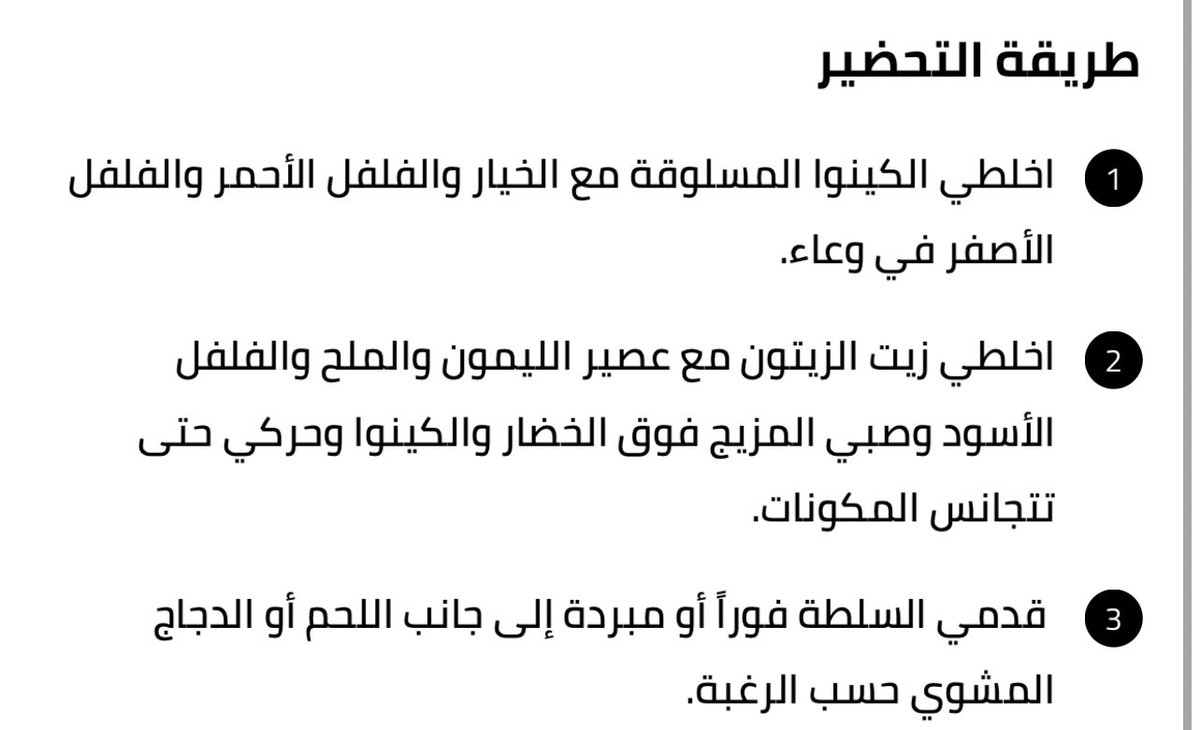 طريقة التحضير

1 اخلطي الكينوا المسلوقة مع الخيار والفلفل الأحمر والفلفل الأصفر في وعاء.

2 اخلطي زيت الزيتون مع عصير الليمون والملح والفلفل الأسود وصبي المزيج فوق الخضار والكينوا وحركي حتى تتجانس المكونات.

3 قدمي السلطة فوراً أو مبردة إلى جانب اللحم أو الدجاج المشوي حسب الرغبة.